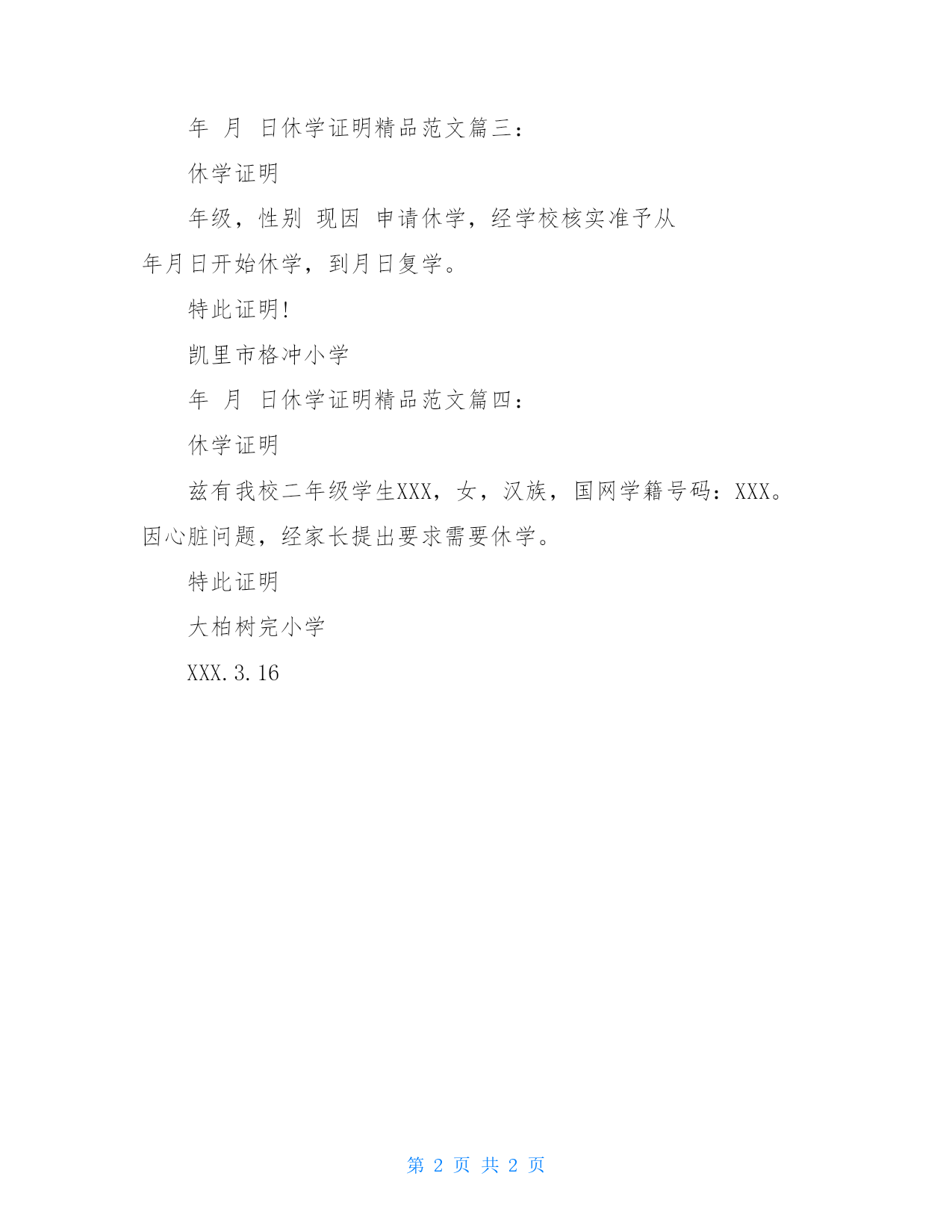 年 月 日休学证明精品范文篇三：

休学证明

年级，性别 现因 申请休学，经学校核实准予从年月日开始休学，到月日复学。

特此证明!

凯里市格冲小学

年 月 日休学证明精品范文篇四：

休学证明

兹有我校二年级学生XXX，女，汉族，国网学籍号码：XXX。因心脏问题，经家长提出要求需要休学。

特此证明

大柏树完小学

XXX.3.16

第 2 页 共 2 页